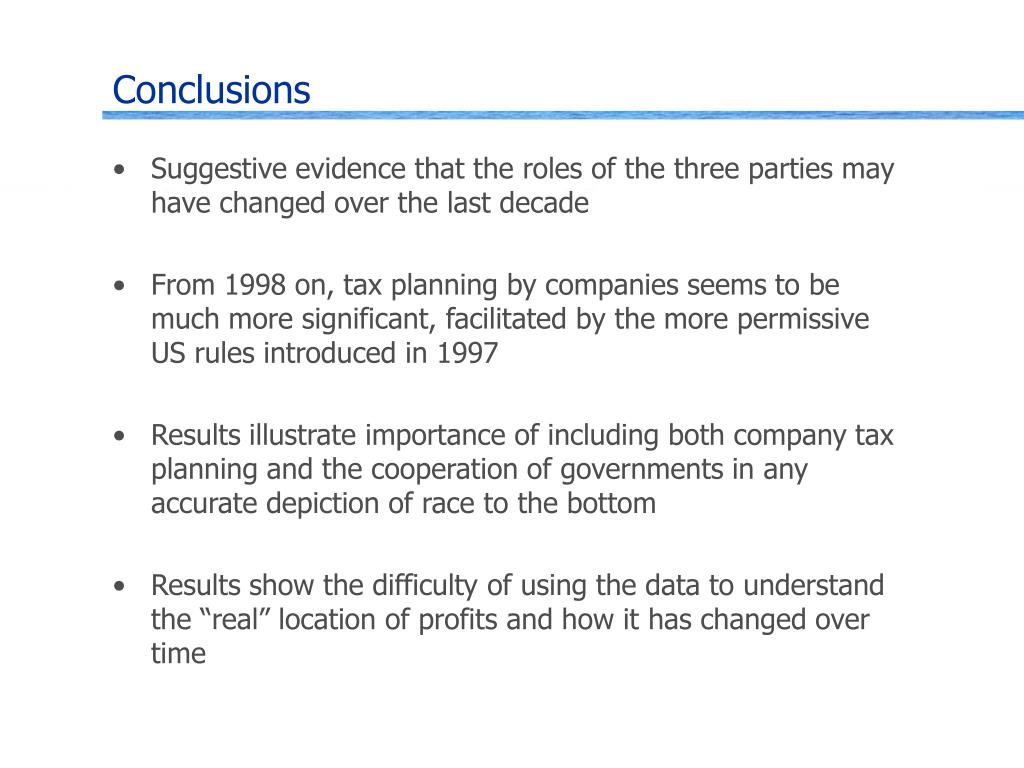 Conclusions

• Suggestive evidence that the roles of the three parties may have changed over the last decade

• From 1998 on, tax planning by companies seems to be much more significant, facilitated by the more permissive US rules introduced in 1997

• Results illustrate importance of including both company tax planning and the cooperation of governments in any accurate depiction of race to the bottom

• Results show the difficulty of using the data to understand the “real” location of profits and how it has changed over time